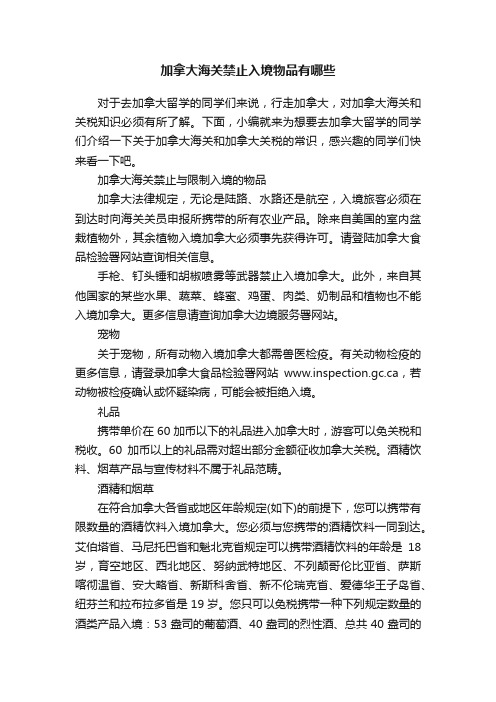 加拿大海关禁止入境物品有哪些

对于去加拿大留学的同学们来说，行走加拿大，对加拿大海关和关税知识必须有所了解。下面，小编就来为想要去加拿大留学的同学们介绍一下关于加拿大海关和加拿大关税的常识，感兴趣的同学们快来看一下吧。

加拿大海关禁止与限制入境的物品

加拿大法律规定，无论是陆路、水路还是航空，入境旅客必须在到达时向海关关员申报所携带的所有农业产品。除来自美国的室内盆栽植物外，其余植物入境加拿大必须事先获得许可。请登陆加拿大食品检验署网站查询相关信息。

手枪、钉头锤和胡椒喷雾等武器禁止入境加拿大。此外，来自其他国家的某些水果、蔬菜、蜂蜜、鸡蛋、肉类、奶制品和植物也不能入境加拿大。更多信息请查询加拿大边境服务署网站。

宠物

关于宠物，所有动物入境加拿大都需兽医检疫。有关动物检疫的更多信息，请登录加拿大食品检验署网站 www.inspection.gc.ca，若动物被检疫确认或怀疑染病，可能会被拒绝入境。

礼品

携带单价在 60 加币以下的礼品进入加拿大时，游客可以免关税和税收。60 加币以上的礼品需对超出部分金额征收加拿大关税。酒精饮料、烟草产品与宣传材料不属于礼品范畴。

酒精和烟草

在符合加拿大各省或地区年龄规定(如下)的前提下，您可以携带有限数量的酒精饮料入境加拿大。您必须与您携带的酒精饮料一同到达。艾伯塔省、马尼托巴省和魁北克省规定可以携带酒精饮料的年龄是 18 岁，育空地区、西北地区、努纳武特地区、不列颠哥伦比亚省、萨斯喀彻温省、安大略省、新斯科舍省、新不伦瑞克省、爱德华王子岛省、纽芬兰和拉布拉多省是 19 岁。您只可以免税携带一种下列规定数量的酒类产品入境：53 盎司的葡萄酒、40 盎司的烈性酒、总共 40 盎司的